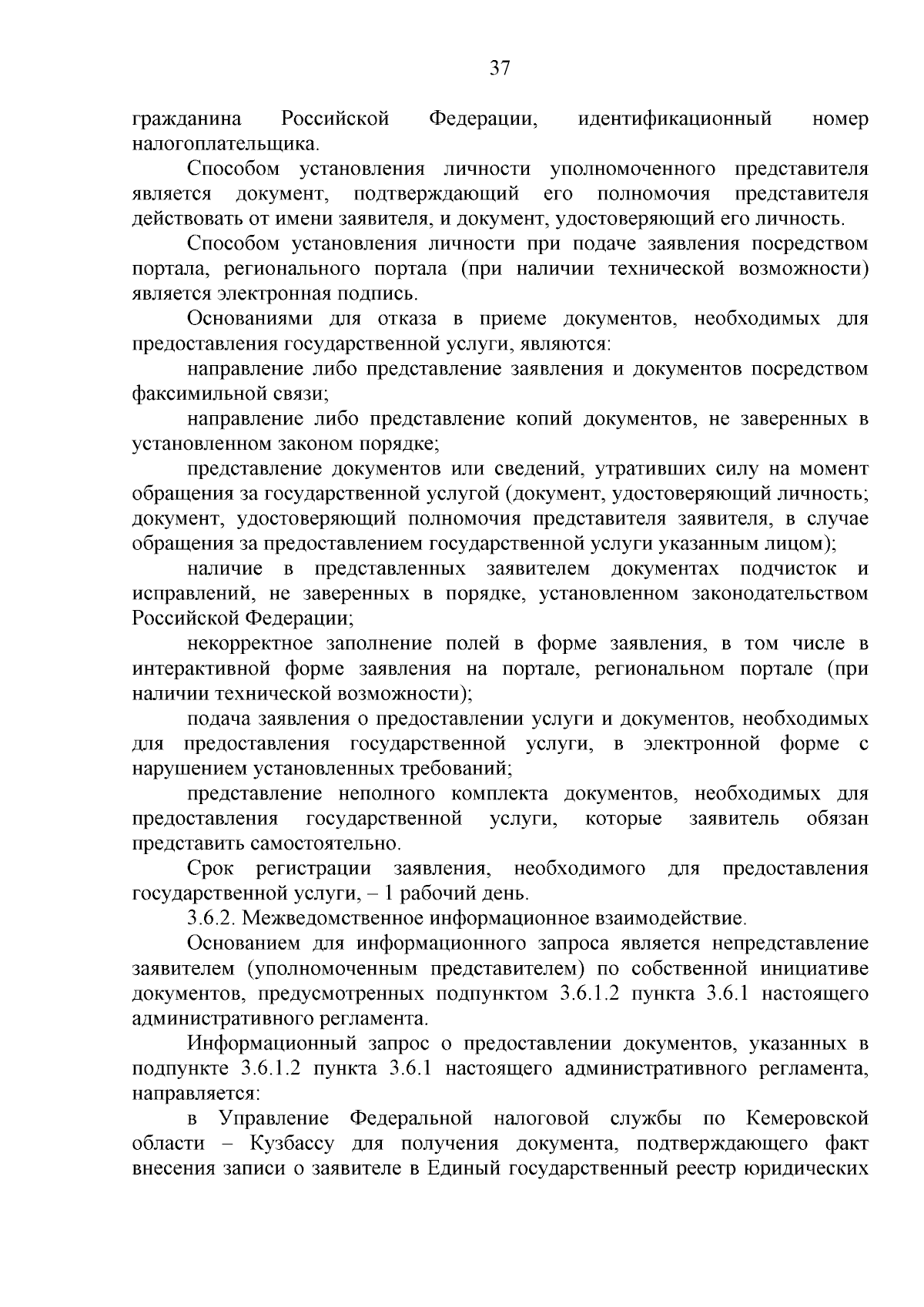 37

гражданина Российской Федерации, идентификационный номер налогоплательщика.

Способом установления личности уполномоченного представителя является документ, подтверждающий его полномочия представителя действовать от имени заявителя, и документ, удостоверяющий его личность.

Способом установления личности при подаче заявления посредством портала, регионального портала (при наличии технической возможности) является электронная подпись.

Основаниями для отказа в приеме документов, необходимых для предоставления государственной услуги, являются:

направление либо представление заявления и документов посредством факсимильной связи;

направление либо представление копий документов, не заверенных в установленном законом порядке;

представление документов или сведений, утративших силу на момент обращения за государственной услугой (документ, удостоверяющий личность; документ, удостоверяющий полномочия представителя заявителя, в случае обращения за предоставлением государственной услуги указанным лицом);

наличие в представленных заявителем документах подчисток и исправлений, не заверенных в порядке, установленном законодательством Российской Федерации;

некорректное заполнение полей в форме заявления, в том числе в интерактивной форме заявления на портале, региональном портале (при наличии технической возможности);

подача заявления о предоставлении услуги и документов, необходимых для предоставления государственной услуги, в электронной форме с нарушением установленных требований;

представление неполного комплекта документов, необходимых для предоставления государственной услуги, которые заявитель обязан представить самостоятельно.

Срок регистрации заявления, необходимого для предоставления государственной услуги, – 1 рабочий день.

3.6.2. Межведомственное информационное взаимодействие.

Основанием для информационного запроса является непредставление заявителем (уполномоченным представителем) по собственной инициативе документов, предусмотренных подпунктом 3.6.1.2 пункта 3.6.1 настоящего административного регламента.

Информационный запрос о предоставлении документов, указанных в подпункте 3.6.1.2 пункта 3.6.1 настоящего административного регламента, направляется:

в Управление Федеральной налоговой службы по Кемеровской области – Кузбассу для получения документа, подтверждающего факт внесения записи о заявителе в Единый государственный реестр юридических